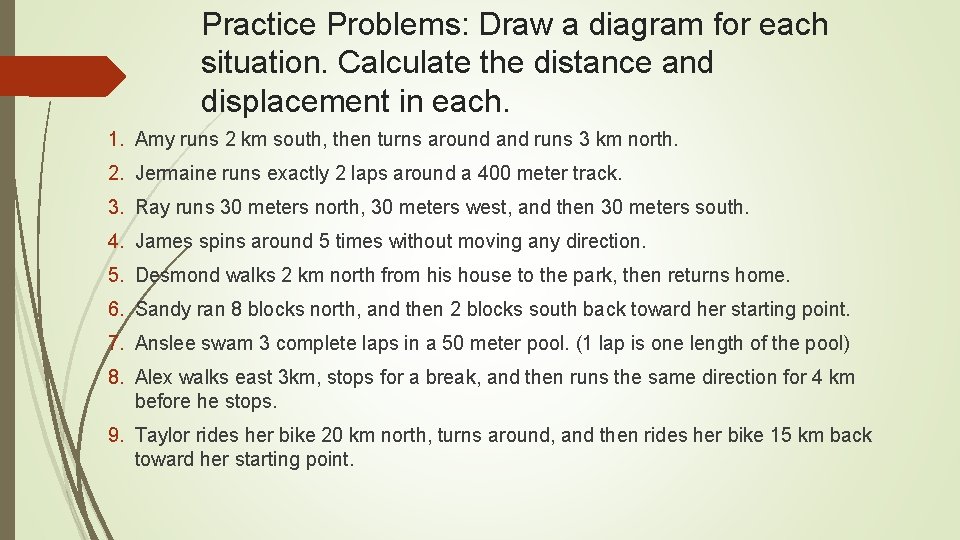 Practice Problems: Draw a diagram for each situation. Calculate the distance and displacement in each.

1. Amy runs 2 km south, then turns around and runs 3 km north.
2. Jermaine runs exactly 2 laps around a 400 meter track.
3. Ray runs 30 meters north, 30 meters west, and then 30 meters south.
4. James spins around 5 times without moving any direction.
5. Desmond walks 2 km north from his house to the park, then returns home.
6. Sandy ran 8 blocks north, and then 2 blocks south back toward her starting point.
7. Anslee swam 3 complete laps in a 50 meter pool. (1 lap is one length of the pool)
8. Alex walks east 3km, stops for a break, and then runs the same direction for 4 km before he stops.
9. Taylor rides her bike 20 km north, turns around, and then rides her bike 15 km back toward her starting point.